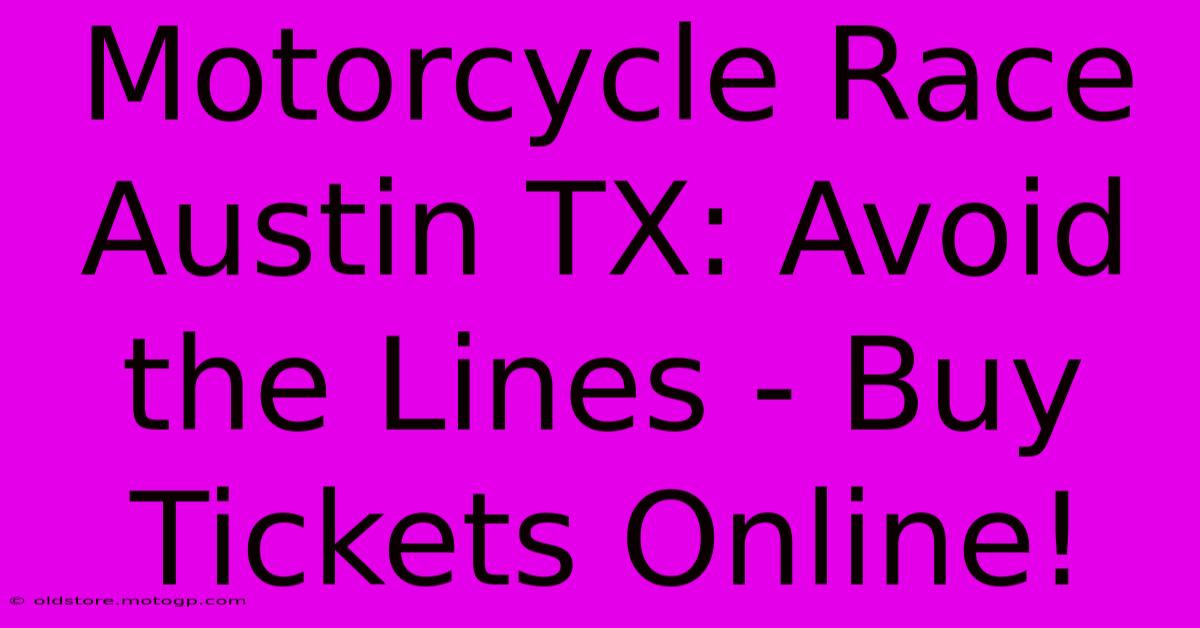 Motorcycle Race Austin TX: Avoid the Lines - Buy Tickets Online!

© oldstore.motogp.com